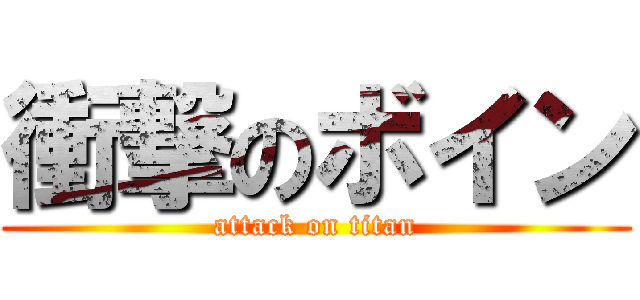 衝撃のボイン

attack on titan